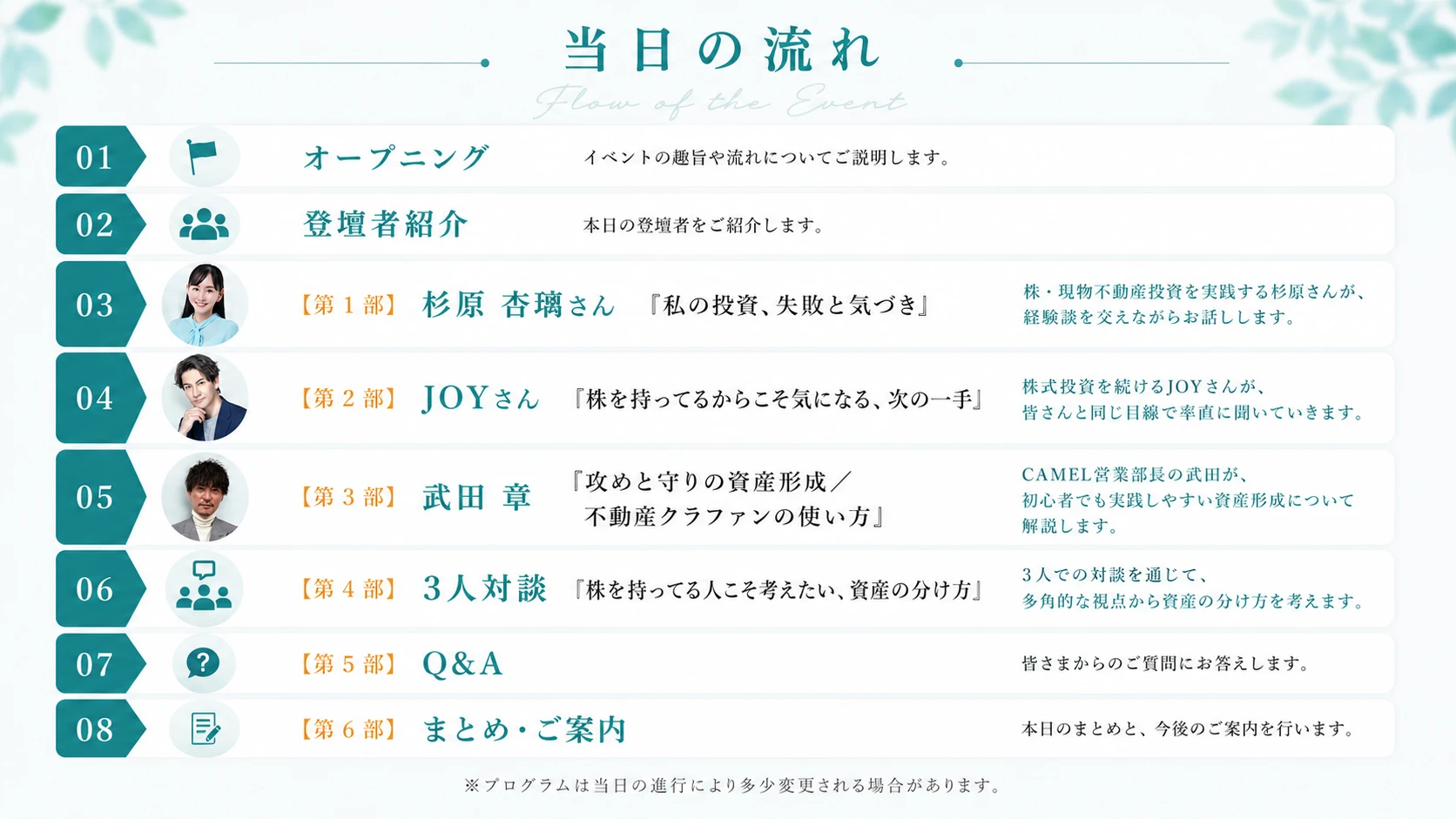 当日の流れ

Flow of the Event

01 オープニング イベントの趣旨や流れについてご説明します。

02 登壇者紹介 本日の登壇者をご紹介します。

03 【第1部】 杉原 杏璃さん 『私の投資、失敗と気づき』 株・現物不動産投資を実践する杉原さんが、経験談を交えながらお話しします。

04 【第2部】 JOYさん 『株を持ってるからこそ気になる、次の一手』 株式投資を続けるJOYさんが、皆さんと同じ目線で率直に聞いていきます。

05 【第3部】 武田 章 『攻めと守りの資産形成／不動産クラファンの使い方』 CAMEL営業部長の武田が、初心者でも実践しやすい資産形成について解説します。

06 【第4部】 3人対談 『株を持ってる人こそ考えたい、資産の分け方』 3人での対談を通じて、多角的な視点から資産の分け方を考えます。

07 【第5部】 Q&A 皆さまからのご質問にお答えします。

08 【第6部】 まとめ・ご案内 本日のまとめと、今後のご案内を行います。

※プログラムは当日の進行により多少変更される場合があります。